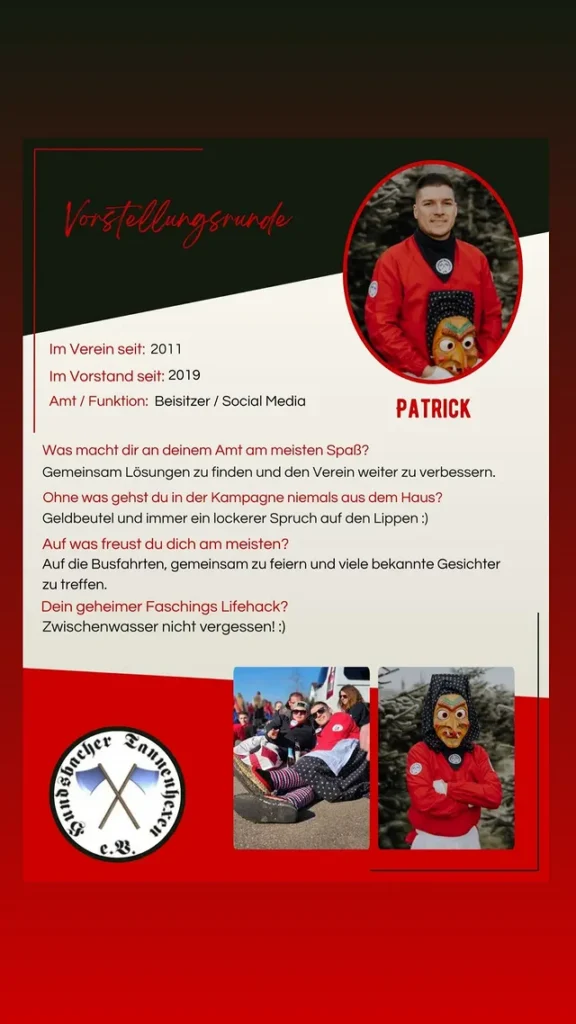 Vorstellungsrunde

Im Verein seit: 2011
Im Vorstand seit: 2019
Amt / Funktion: Beisitzer / Social Media

PATRICK

Was macht dir an deinem Amt am meisten Spaß?
Gemeinsam Lösungen zu finden und den Verein weiter zu verbessern.

Ohne was gehst du in der Kampagne niemals aus dem Haus?
Geldbeutel und immer ein lockerer Spruch auf den Lippen :)

Auf was freust du dich am meisten?
Auf die Busfahrten, gemeinsam zu feiern und viele bekannte Gesichter zu treffen.

Dein geheimer Faschings Lifehack?
Zwischenwasser nicht vergessen! :)

Hundsbacher Tannenhexen e.V.